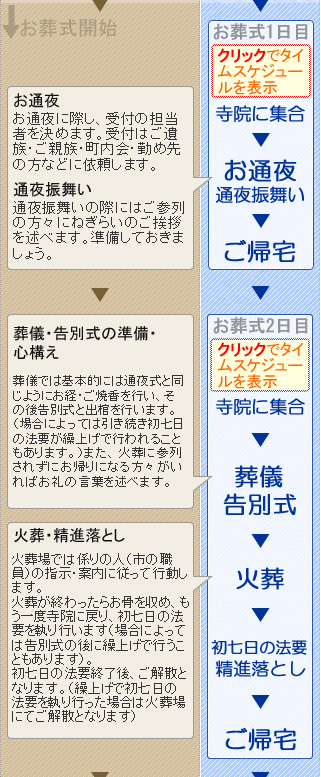 お葬式開始

お通夜
お通夜に際し、受付の担当者を決めます。受付はご遺族・ご親族・町内会・勤め先の方などに依頼します。

通夜振舞い
通夜振舞いの際にはご参列の方々にねぎらいのご挨拶を述べます。準備しておきましょう。

葬儀・告別式の準備・心構え
葬儀では基本的には通夜式と同じようにお経・ご焼香を行い、その後告別式と出棺を行います。(場合によっては引き続き初七日の法要が繰上げで行われることもあります。)また、火葬に参列されずにお帰りになる方々がいればお礼の言葉を述べます。

火葬・精進落とし
火葬場では係りの人(市の職員)の指示・案内に従って行動します。
火葬が終わったらお骨を収め、もう一度寺院に戻り、初七日の法要を執り行います(場合によっては告別式の後に繰上げで行うこともあります)。
初七日の法要終了後、ご解散となります。(繰上げで初七日の法要を執り行った場合は火葬場にてご解散となります)

お葬式1日目
クリックでタイムスケジュールを表示
寺院に集合
▼
お通夜
通夜振舞い
▼
ご帰宅

お葬式2日目
クリックでタイムスケジュールを表示
寺院に集合
▼
葬儀
告別式
▼
火葬
▼
初七日の法要
精進落とし
▼
ご帰宅